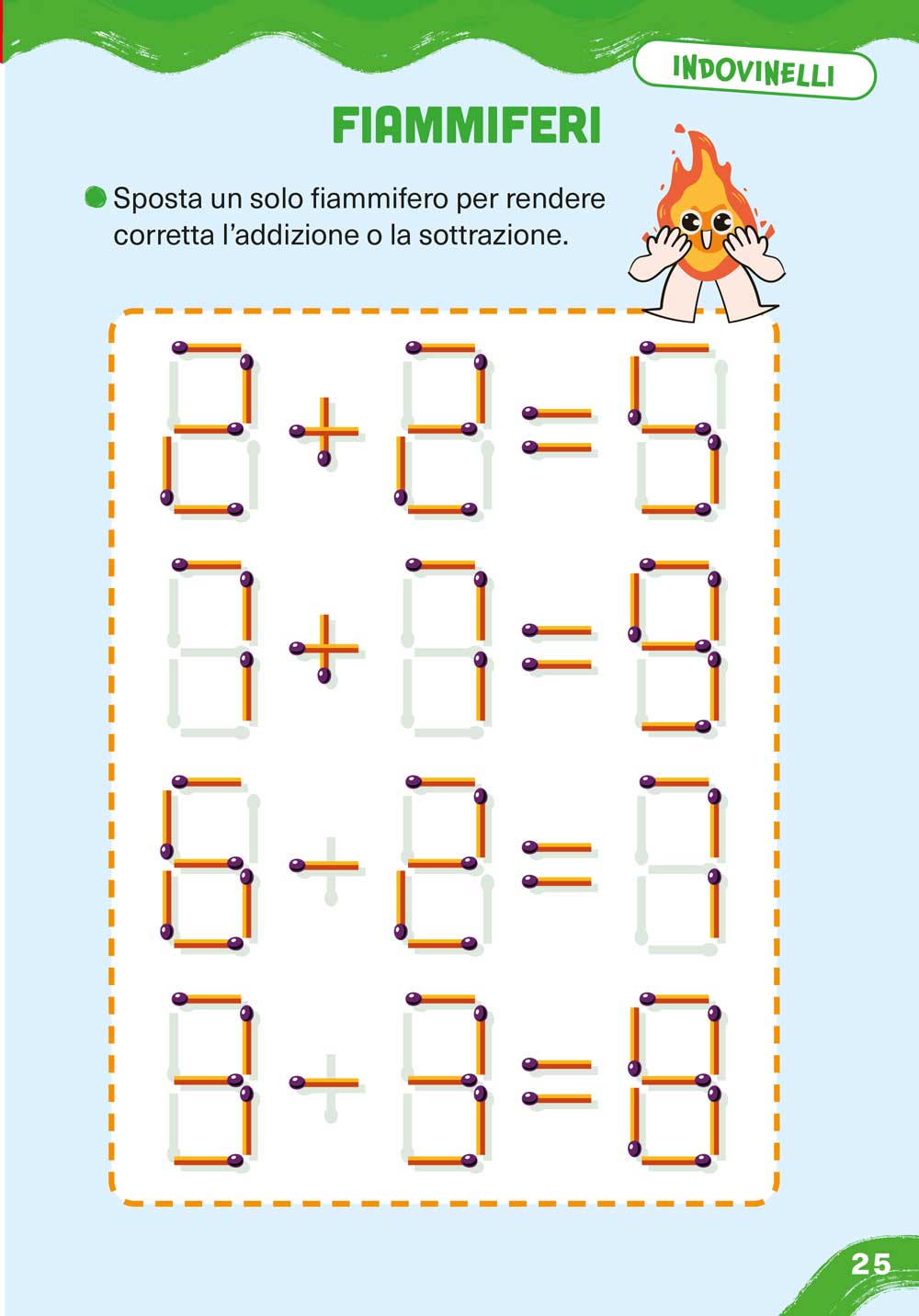 INDOVINELLI

FIAMMIFERI

Sposta un solo fiammifero per rendere corretta l'addizione o la sottrazione.

$2 + 2 = 5$

$7 + 7 = 9$

$6 - 2 = 7$

$3 - 3 = 8$

25